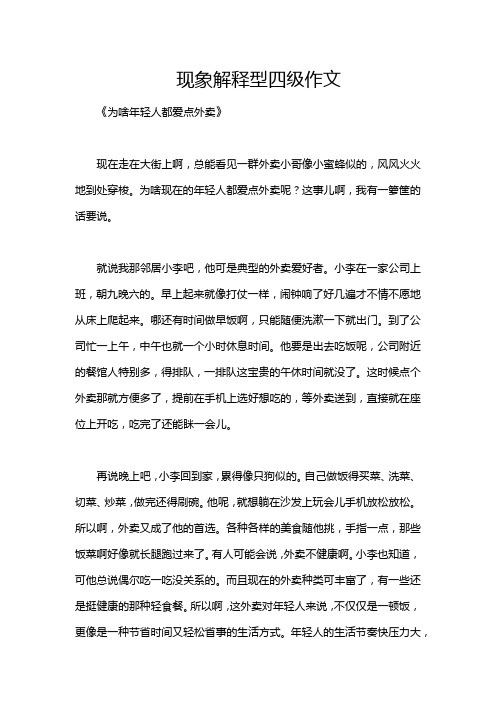 现象解释型四级作文

《为啥年轻人都爱点外卖》

现在走在大街上啊，总能看见一群外卖小哥像小蜜蜂似的，风风火火地到处穿梭。为啥现在的年轻人都爱点外卖呢？这事儿啊，我有一箩筐的话要说。

就说我那邻居小李吧，他可是典型的外卖爱好者。小李在一家公司上班，朝九晚六的。早上起来就像打仗一样，闹钟响了好几遍才不情不愿地从床上爬起来。哪还有时间做早饭啊，只能随便洗漱一下就出门。到了公司忙一上午，中午也就一个小时休息时间。他要是出去吃饭呢，公司附近的餐馆人特别多，得排队，一排队这宝贵的午休时间就没了。这时候点个外卖那就方便多了，提前在手机上选好想吃的，等外卖送到，直接就在座位上开吃，吃完了还能眯一会儿。

再说晚上吧，小李回到家，累得像只狗似的。自己做饭得买菜、洗菜、切菜、炒菜，做完还得刷碗。他呢，就想躺在沙发上玩会儿手机放松放松。所以啊，外卖又成了他的首选。各种各样的美食随他挑，手指一点，那些饭菜啊好像就长腿跑过来了。有人可能会说，外卖不健康啊。小李也知道，可他总说偶尔吃一吃没关系的。而且现在的外卖种类可丰富了，有一些还是挺健康的那种轻食餐。所以啊，这外卖对年轻人来说，不仅仅是一顿饭，更像是一种节省时间又轻松省事的生活方式。年轻人的生活节奏快压力大，